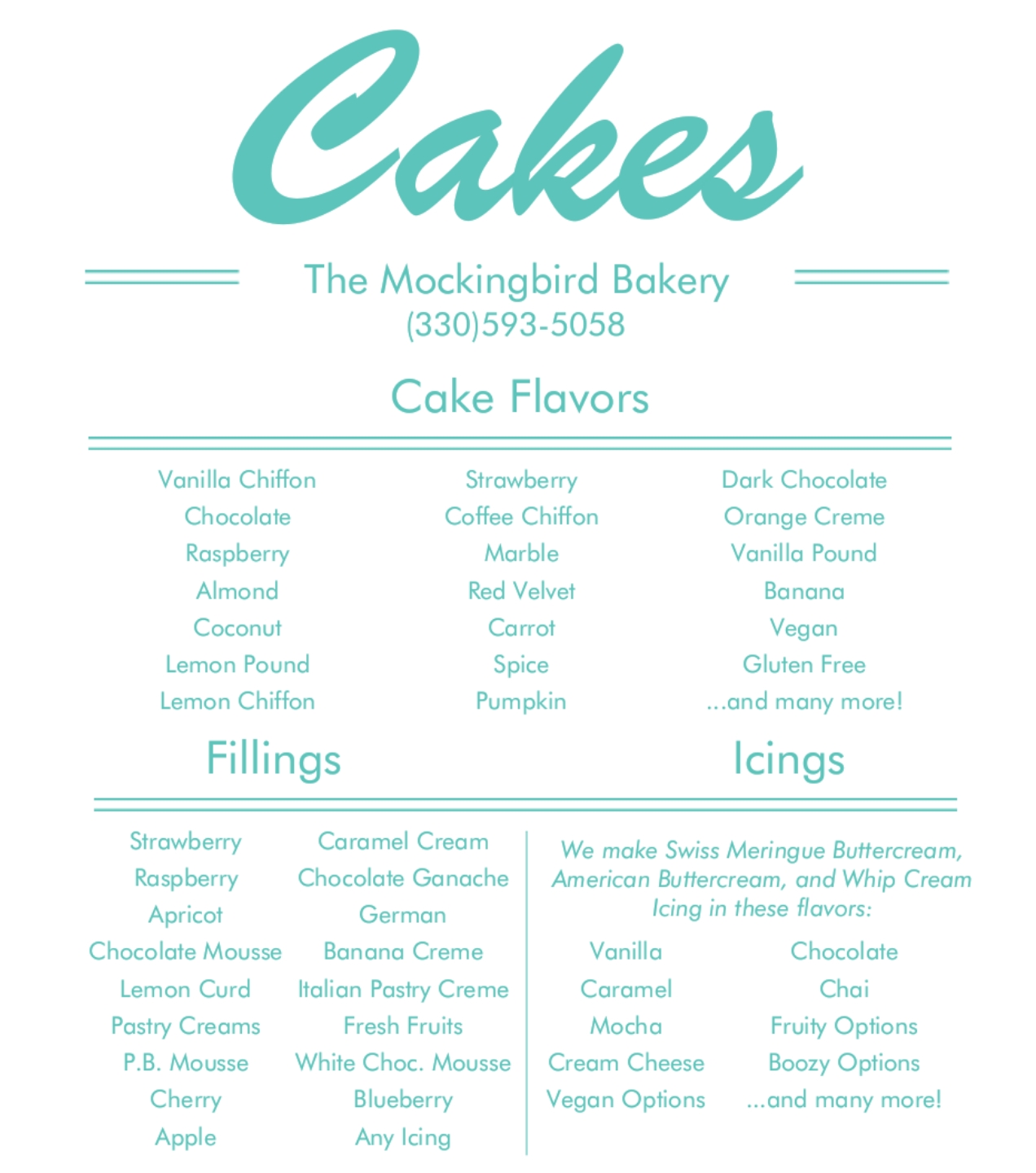 Cakes

The Mockingbird Bakery
(330)593-5058

Cake Flavors

Vanilla Chiffon
Chocolate
Raspberry
Almond
Coconut
Lemon Pound
Lemon Chiffon

Strawberry
Coffee Chiffon
Marble
Red Velvet
Carrot
Spice
Pumpkin

Dark Chocolate
Orange Creme
Vanilla Pound
Banana
Vegan
Gluten Free
...and many more!

Fillings

Strawberry
Raspberry
Apricot
Chocolate Mousse
Lemon Curd
Pastry Creams
P.B. Mousse
Cherry
Apple

Caramel Cream
Chocolate Ganache
German
Banana Creme
Italian Pastry Creme
Fresh Fruits
White Choc. Mousse
Blueberry
Any Icing

Icings

We make Swiss Meringue Buttercream, American Buttercream, and Whip Cream Icing in these flavors:

Vanilla
Caramel
Mocha
Cream Cheese
Vegan Options

Chocolate
Chai
Fruity Options
Boozy Options
...and many more!